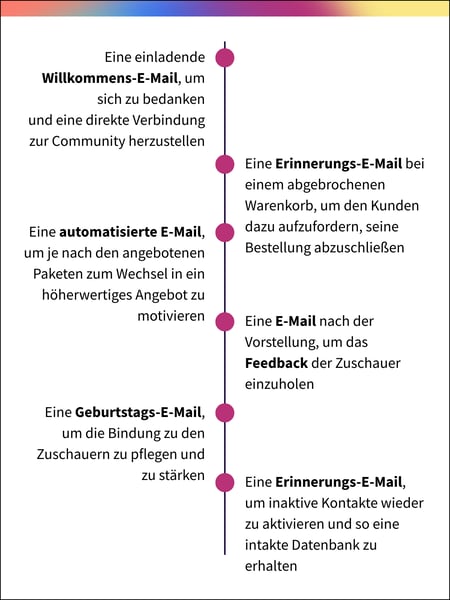 Eine einladende **Willkommens-E-Mail**, um sich zu bedanken und eine direkte Verbindung zur Community herzustellen

Eine **Erinnerungs-E-Mail** bei einem abgebrochenen Warenkorb, um den Kunden dazu aufzufordern, seine Bestellung abzuschließen

Eine **automatisierte E-Mail**, um je nach den angebotenen Paketen zum Wechsel in ein höherwertiges Angebot zu motivieren

Eine **E-Mail** nach der Vorstellung, um das **Feedback** der Zuschauer einzuholen

Eine **Geburtstags-E-Mail**, um die Bindung zu den Zuschauern zu pflegen und zu stärken

Eine **Erinnerungs-E-Mail**, um inaktive Kontakte wieder zu aktivieren und so eine intakte Datenbank zu erhalten